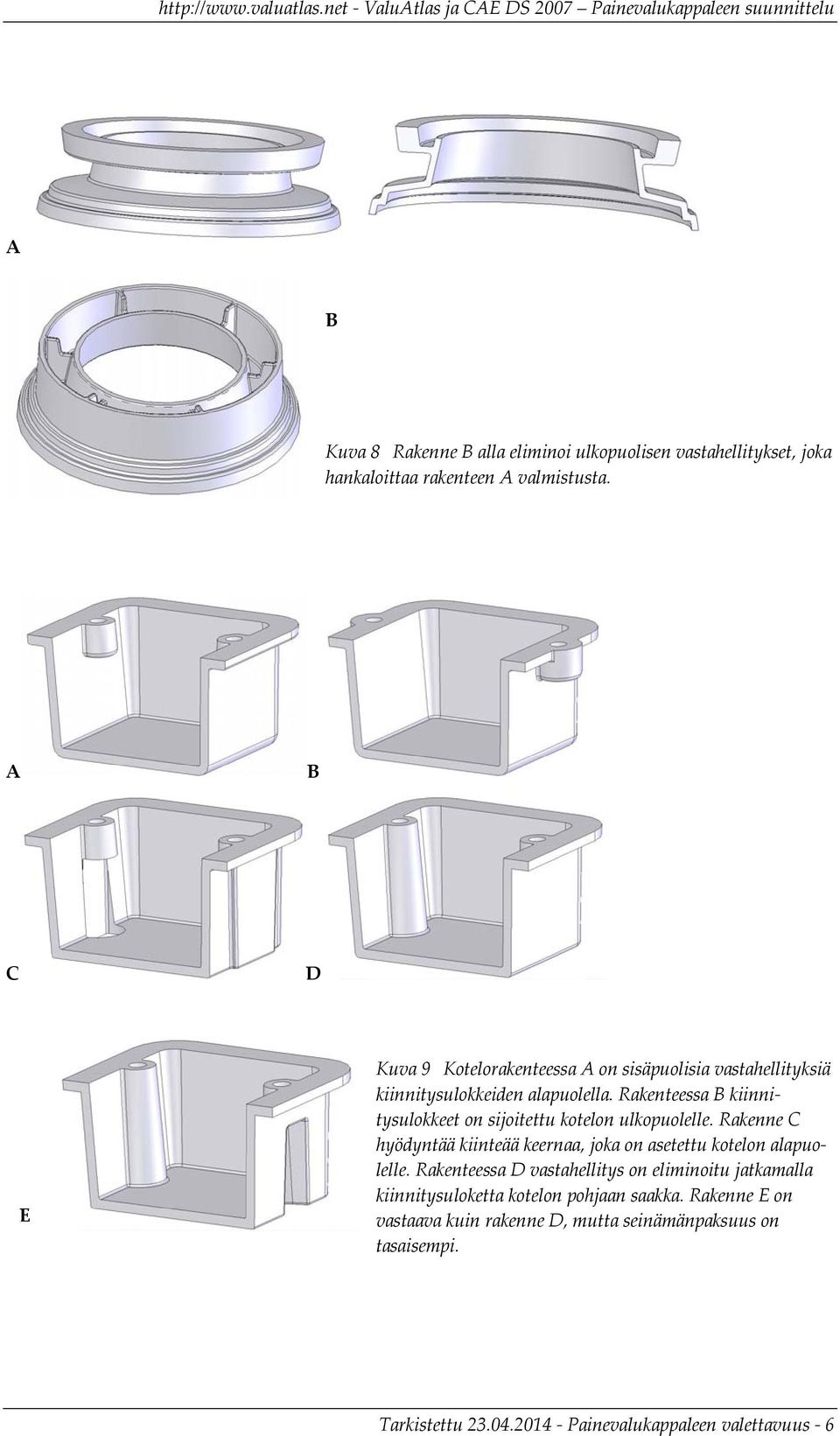 http://www.valuatlas.net - ValuAtlas ja CAE DS 2007 – Painevalukappaleen suunnittelu

A

B

Kuva 8 Rakenne B alla eliminoi ulkopuolisen vastahellitykset, joka hankaloittaa rakenteen A valmistusta.

A

B

C

D

E

Kuva 9 Kotelorakenteessa A on sisäpuolisia vastahellityksiä kiinnitysulokkeiden alapuolella. Rakenteessa B kiinnitysulokkeet on sijoitettu kotelon ulkopuolelle. Rakenne C hyödyntää kiinteää keernaa, joka on asetettu kotelon alapuolelle. Rakenteessa D vastahellitys on eliminoitu jatkamalla kiinnitysuloketta kotelon pohjaan saakka. Rakenne E on vastaava kuin rakenne D, mutta seinämänpaksuus on tasaisempi.

Tarkistettu 23.04.2014 - Painevalukappaleen valettavuus - 6